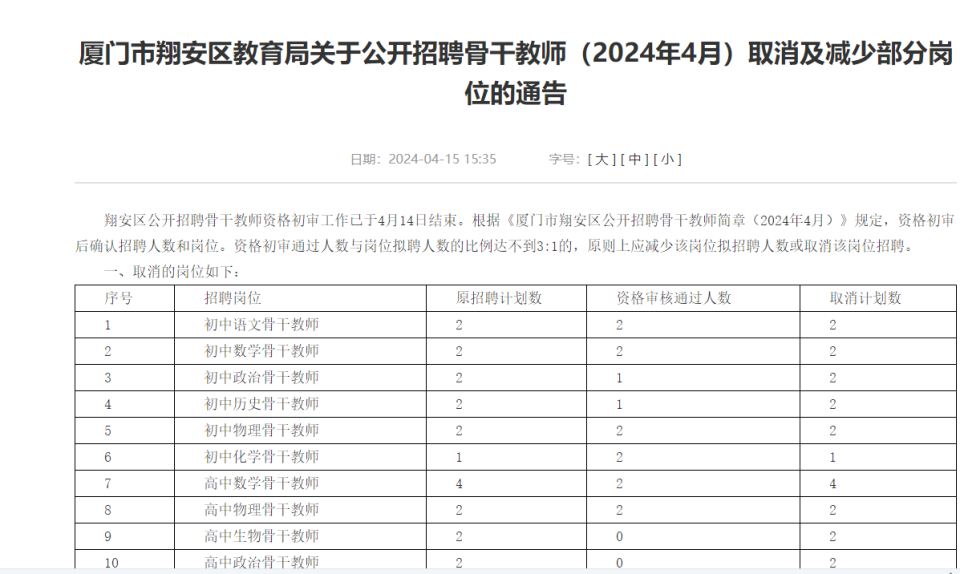 厦门市翔安区教育局关于公开招聘骨干教师（2024年4月）取消及减少部分岗位的通告

日期：2024-04-15 15:35　　字号：[ 大 ] [ 中 ] [ 小 ]

翔安区公开招聘骨干教师资格初审工作已于4月14日结束。根据《厦门市翔安区公开招聘骨干教师简章（2024年4月）》规定，资格初审后确认招聘人数和岗位。资格初审通过人数与岗位拟聘人数的比例达不到3:1的，原则上应减少该岗位拟招聘人数或取消该岗位招聘。

一、取消的岗位如下：

| 序号 | 招聘岗位 | 原招聘计划数 | 资格审核通过人数 | 取消计划数 |
|---|---|---|---|---|
| 1 | 初中语文骨干教师 | 2 | 2 | 2 |
| 2 | 初中数学骨干教师 | 2 | 2 | 2 |
| 3 | 初中政治骨干教师 | 2 | 1 | 2 |
| 4 | 初中历史骨干教师 | 2 | 1 | 2 |
| 5 | 初中物理骨干教师 | 2 | 2 | 2 |
| 6 | 初中化学骨干教师 | 1 | 2 | 1 |
| 7 | 高中数学骨干教师 | 4 | 2 | 4 |
| 8 | 高中物理骨干教师 | 2 | 2 | 2 |
| 9 | 高中生物骨干教师 | 2 | 0 | 2 |
| 10 | 高中政治骨干教师 | 2 | 0 | 2 |